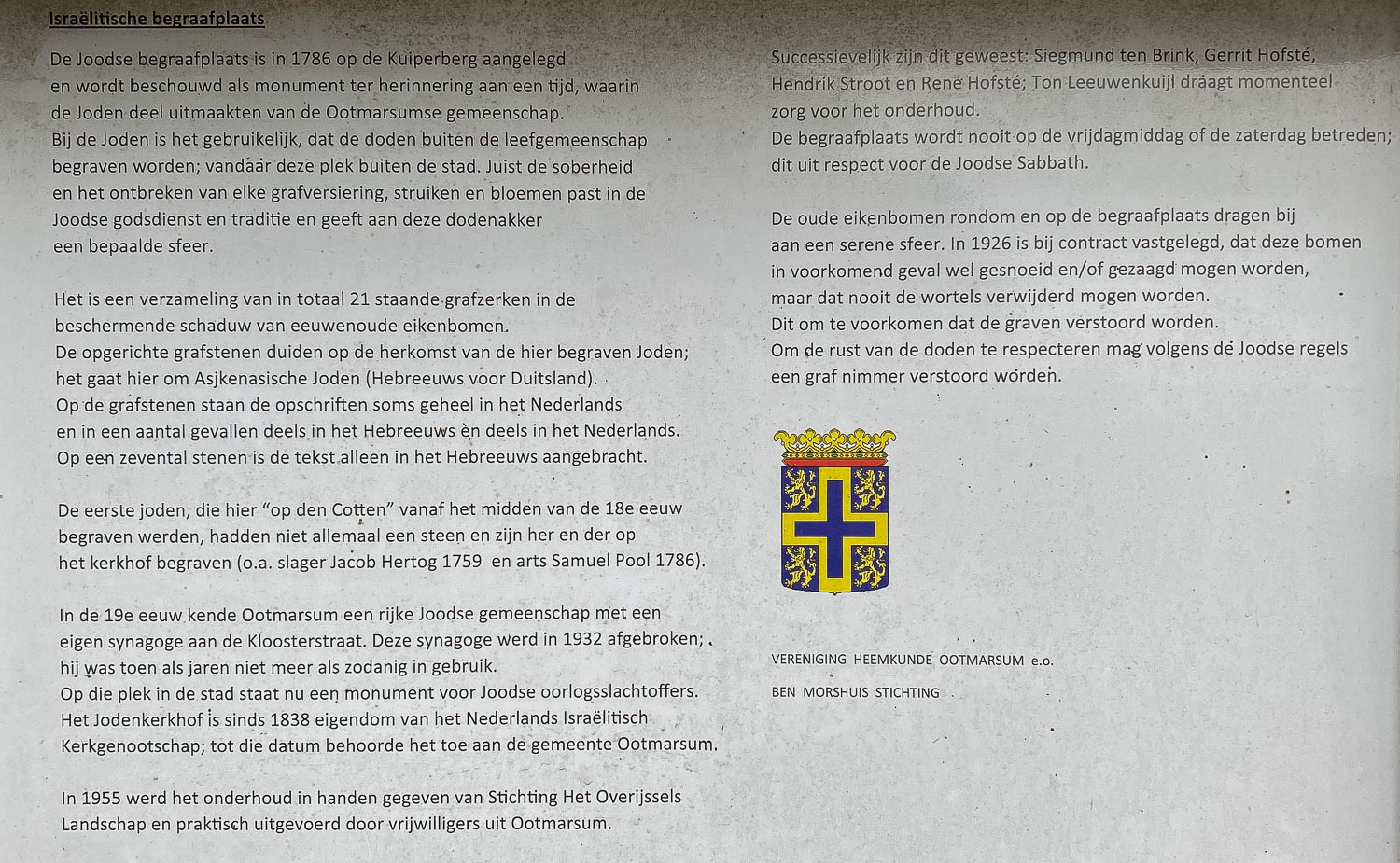 Israëlitische begraafplaats

De Joodse begraafplaats is in 1786 op de Kuiperberg aangelegd en wordt beschouwd als monument ter herinnering aan een tijd, waarin de Joden deel uitmaakten van de Ootmarsumse gemeenschap.
Bij de Joden is het gebruikelijk, dat de doden buiten de leefgemeenschap begraven worden; vandaar deze plek buiten de stad. Juist de soberheid en het ontbreken van elke grafversiering, struiken en bloemen past in de Joodse godsdienst en traditie en geeft aan deze dodenakker een bepaalde sfeer.

Het is een verzameling van in totaal 21 staande grafzerken in de beschermende schaduw van eeuwenoude eikenbomen.
De opgerichte grafstenen duiden op de herkomst van de hier begraven Joden; het gaat hier om Asjkenasische Joden (Hebreeuws voor Duitsland).
Op de grafstenen staan de opschriften soms geheel in het Nederlands en in een aantal gevallen deels in het Hebreeuws èn deels in het Nederlands.
Op een zevental stenen is de tekst alleen in het Hebreeuws aangebracht.

De eerste joden, die hier "op den Cotten" vanaf het midden van de 18e eeuw begraven werden, hadden niet allemaal een steen en zijn her en der op het kerkhof begraven (o.a. slager Jacob Hertog 1759 en arts Samuel Pool 1786).

In de 19e eeuw kende Ootmarsum een rijke Joodse gemeenschap met een eigen synagoge aan de Kloosterstraat. Deze synagoge werd in 1932 afgebroken; hij was toen als jaren niet meer als zodanig in gebruik.
Op die plek in de stad staat nu een monument voor Joodse oorlogsslachtoffers.
Het Jodenkerkhof is sinds 1838 eigendom van het Nederlands Israëlitisch Kerkgenootschap; tot die datum behoorde het toe aan de gemeente Ootmarsum.

In 1955 werd het onderhoud in handen gegeven van Stichting Het Overijssels Landschap en praktisch uitgevoerd door vrijwilligers uit Ootmarsum.

Successievelijk zijn dit geweest: Siegmund ten Brink, Gerrit Hofsté, Hendrik Stroot en René Hofsté; Ton Leeuwenkuijl draagt momenteel zorg voor het onderhoud.
De begraafplaats wordt nooit op de vrijdagmiddag of de zaterdag betreden; dit uit respect voor de Joodse Sabbath.

De oude eikenbomen rondom en op de begraafplaats dragen bij aan een serene sfeer. In 1926 is bij contract vastgelegd, dat deze bomen in voorkomend geval wel gesnoeid en/of gezaagd mogen worden, maar dat nooit de wortels verwijderd mogen worden.
Dit om te voorkomen dat de graven verstoord worden.
Om de rust van de doden te respecteren mag volgens de Joodse regels een graf nimmer verstoord worden.

VERENIGING HEEMKUNDE OOTMARSUM e.o.

BEN MORSHUIS STICHTING